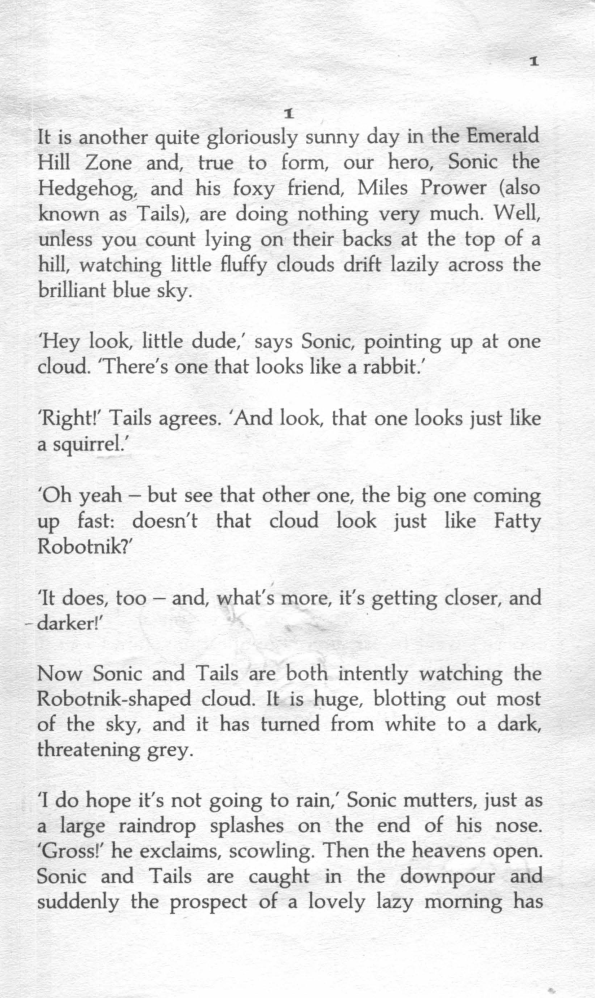 1

1

It is another quite gloriously sunny day in the Emerald Hill Zone and, true to form, our hero, Sonic the Hedgehog, and his foxy friend, Miles Prower (also known as Tails), are doing nothing very much. Well, unless you count lying on their backs at the top of a hill, watching little fluffy clouds drift lazily across the brilliant blue sky.

'Hey look, little dude,' says Sonic, pointing up at one cloud. 'There's one that looks like a rabbit.'

'Right!' Tails agrees. 'And look, that one looks just like a squirrel.'

'Oh yeah – but see that other one, the big one coming up fast: doesn't that cloud look just like Fatty Robotnik?'

'It does, too – and, what's more, it's getting closer, and darker!'

Now Sonic and Tails are both intently watching the Robotnik-shaped cloud. It is huge, blotting out most of the sky, and it has turned from white to a dark, threatening grey.

'I do hope it's not going to rain,' Sonic mutters, just as a large raindrop splashes on the end of his nose. 'Gross!' he exclaims, scowling. Then the heavens open. Sonic and Tails are caught in the downpour and suddenly the prospect of a lovely lazy morning has